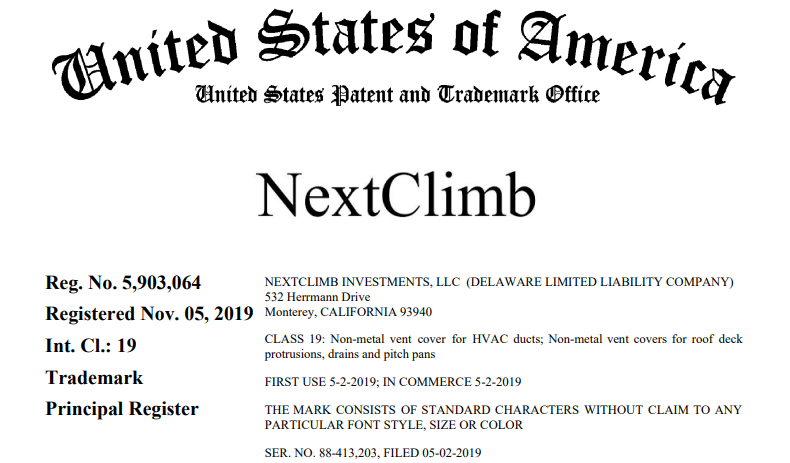 United States of America
United States Patent and Trademark Office

NextClimb

Reg. No. 5,903,064
Registered Nov. 05, 2019
Int. Cl.: 19
Trademark
Principal Register

NEXTCLIMB INVESTMENTS, LLC (DELAWARE LIMITED LIABILITY COMPANY)
532 Herrmann Drive
Monterey, CALIFORNIA 93940

CLASS 19: Non-metal vent cover for HVAC ducts; Non-metal vent covers for roof deck protrusions, drains and pitch pans

FIRST USE 5-2-2019; IN COMMERCE 5-2-2019

THE MARK CONSISTS OF STANDARD CHARACTERS WITHOUT CLAIM TO ANY PARTICULAR FONT STYLE, SIZE OR COLOR

SER. NO. 88-413,203, FILED 05-02-2019